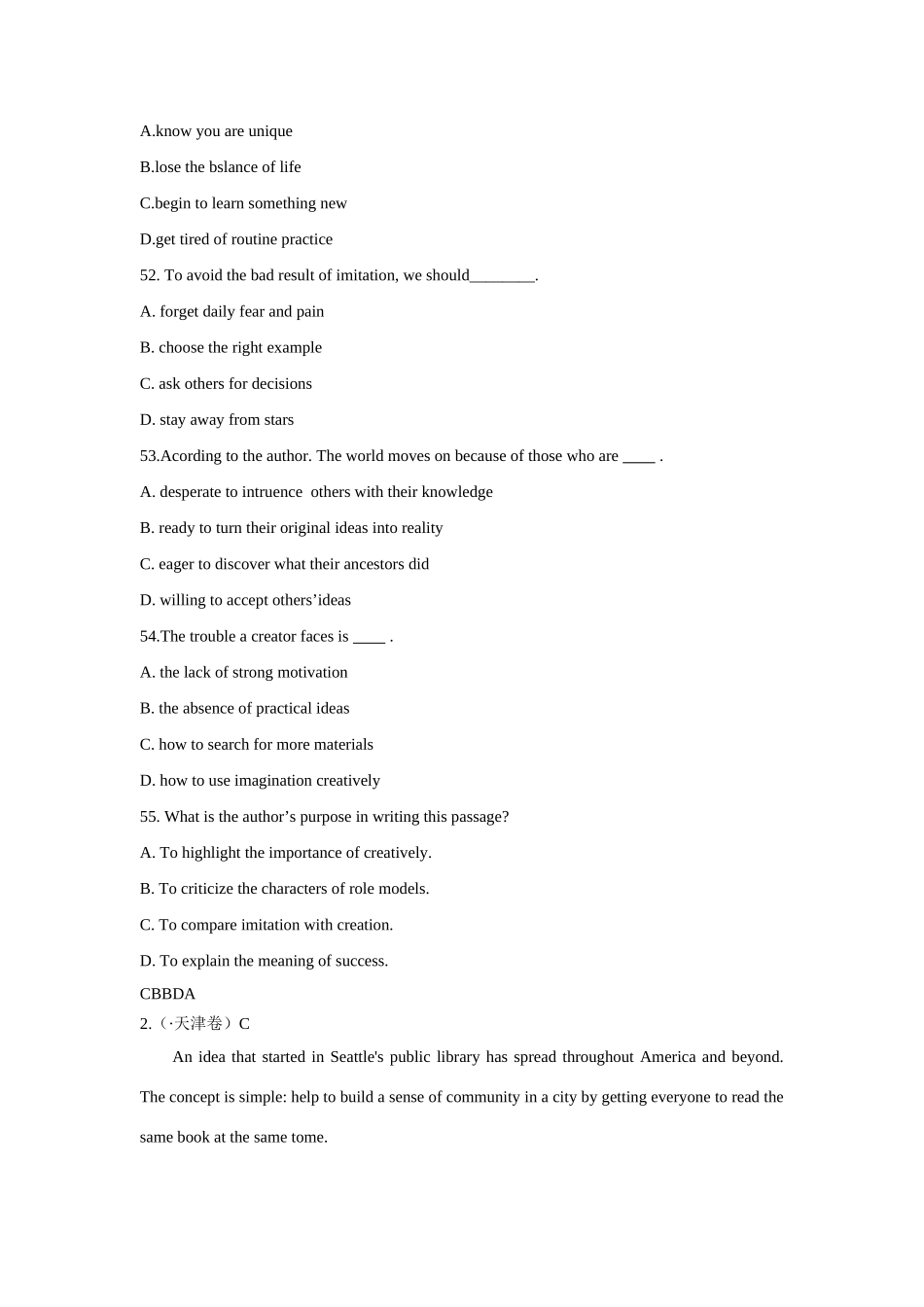 A.know you are unique

B.lose the bslance of life

C.begin to learn something new

D.get tired of routine practice

52. To avoid the bad result of imitation, we should________.

A. forget daily fear and pain

B. choose the right example

C. ask others for decisions

D. stay away from stars

53.Acording to the author. The world moves on because of those who are ____ .

A. desperate to intruence others with their knowledge

B. ready to turn their original ideas into reality

C. eager to discover what their ancestors did

D. willing to accept others’ideas

54.The trouble a creator faces is ____ .

A. the lack of strong motivation

B. the absence of practical ideas

C. how to search for more materials

D. how to use imagination creatively

55. What is the author’s purpose in writing this passage?

A. To highlight the importance of creatively.

B. To criticize the characters of role models.

C. To compare imitation with creation.

D. To explain the meaning of success.

CBBDA

2.（·天津卷）C

An idea that started in Seattle's public library has spread throughout America and beyond. The concept is simple: help to build a sense of community in a city by getting everyone to read the same book at the same tome.